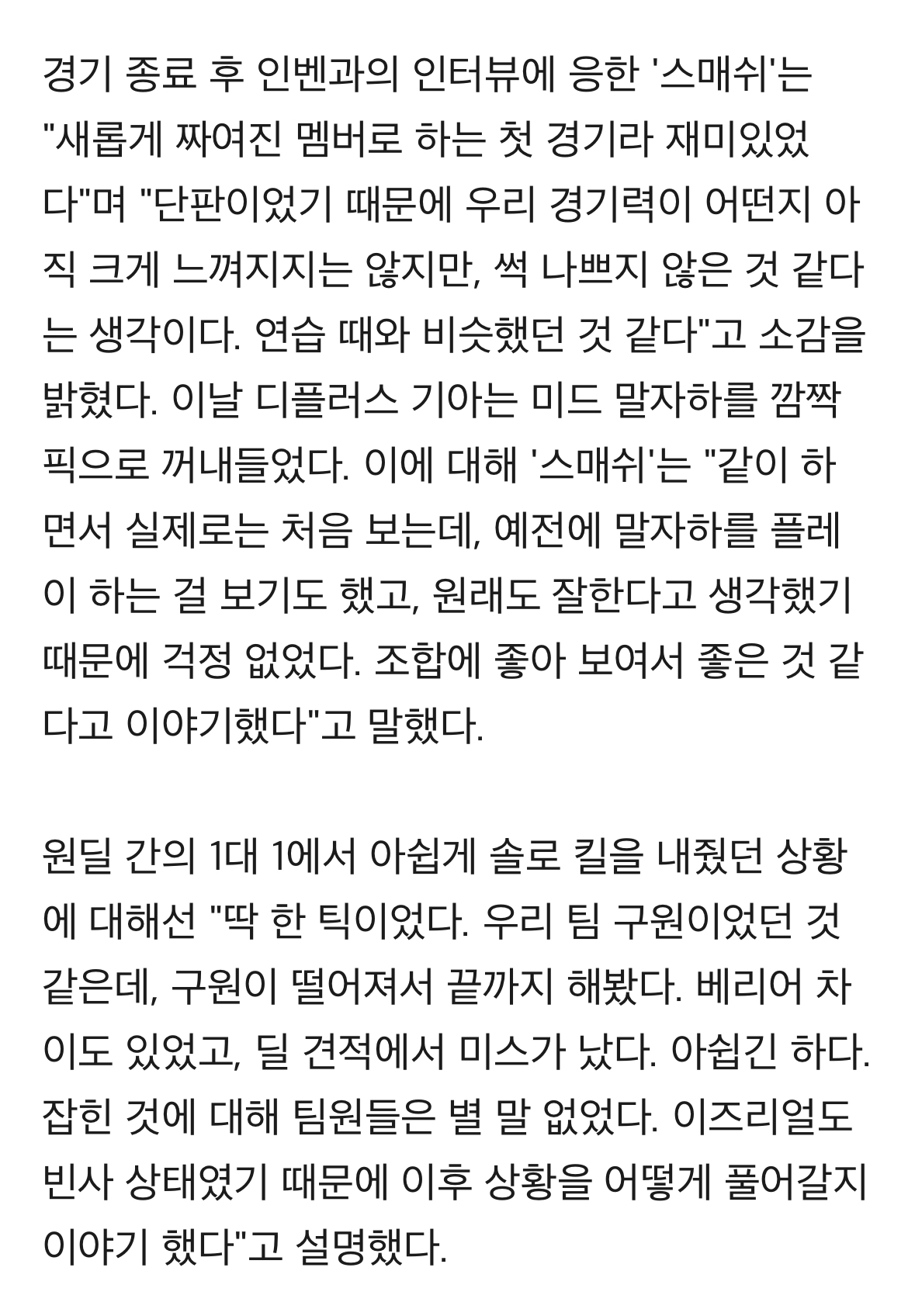 경기 종료 후 인벤과의 인터뷰에 응한 '스매쉬'는 "새롭게 짜여진 멤버로 하는 첫 경기라 재미있었다"며 "단판이었기 때문에 우리 경기력이 어떤지 아직 크게 느껴지지는 않지만, 썩 나쁘지 않은 것 같다는 생각이다. 연습 때와 비슷했던 것 같다"고 소감을 밝혔다. 이날 디플러스 기아는 미드 말자하를 깜짝 픽으로 꺼내들었다. 이에 대해 '스매쉬'는 "같이 하면서 실제로는 처음 보는데, 예전에 말자하를 플레이 하는 걸 보기도 했고, 원래도 잘한다고 생각했기 때문에 걱정 없었다. 조합에 좋아 보여서 좋은 것 같다고 이야기했다"고 말했다.

원딜 간의 1대 1에서 아쉽게 솔로 킬을 내줬던 상황에 대해선 "딱 한 틱이었다. 우리 팀 구원이었던 것 같은데, 구원이 떨어져서 끝까지 해봤다. 베리어 차이도 있었고, 딜 견적에서 미스가 났다. 아쉽긴 하다. 잡힌 것에 대해 팀원들은 별 말 없었다. 이즈리얼도 빈사 상태였기 때문에 이후 상황을 어떻게 풀어갈지 이야기 했다"고 설명했다.